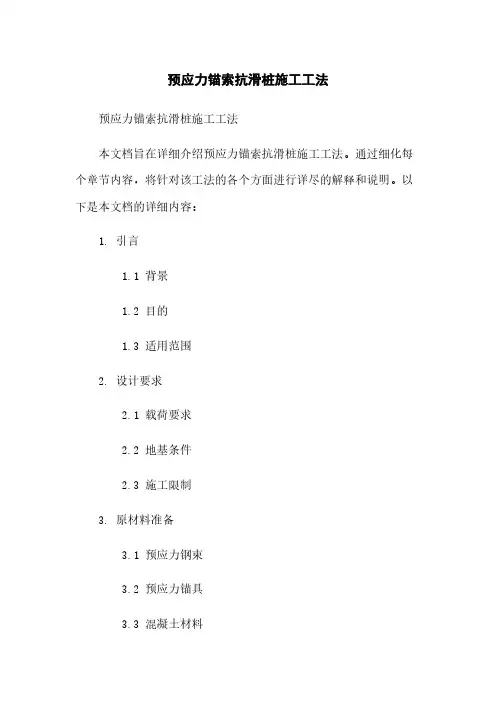 预应力锚索抗滑桩施工工法

预应力锚索抗滑桩施工工法

本文档旨在详细介绍预应力锚索抗滑桩施工工法。通过细化每个章节内容，将针对该工法的各个方面进行详尽的解释和说明。以下是本文档的详细内容：

1. 引言

1.1 背景

1.2 目的

1.3 适用范围

2. 设计要求

2.1 载荷要求

2.2 地基条件

2.3 施工限制

3. 原材料准备

3.1 预应力钢束

3.2 预应力锚具

3.3 混凝土材料